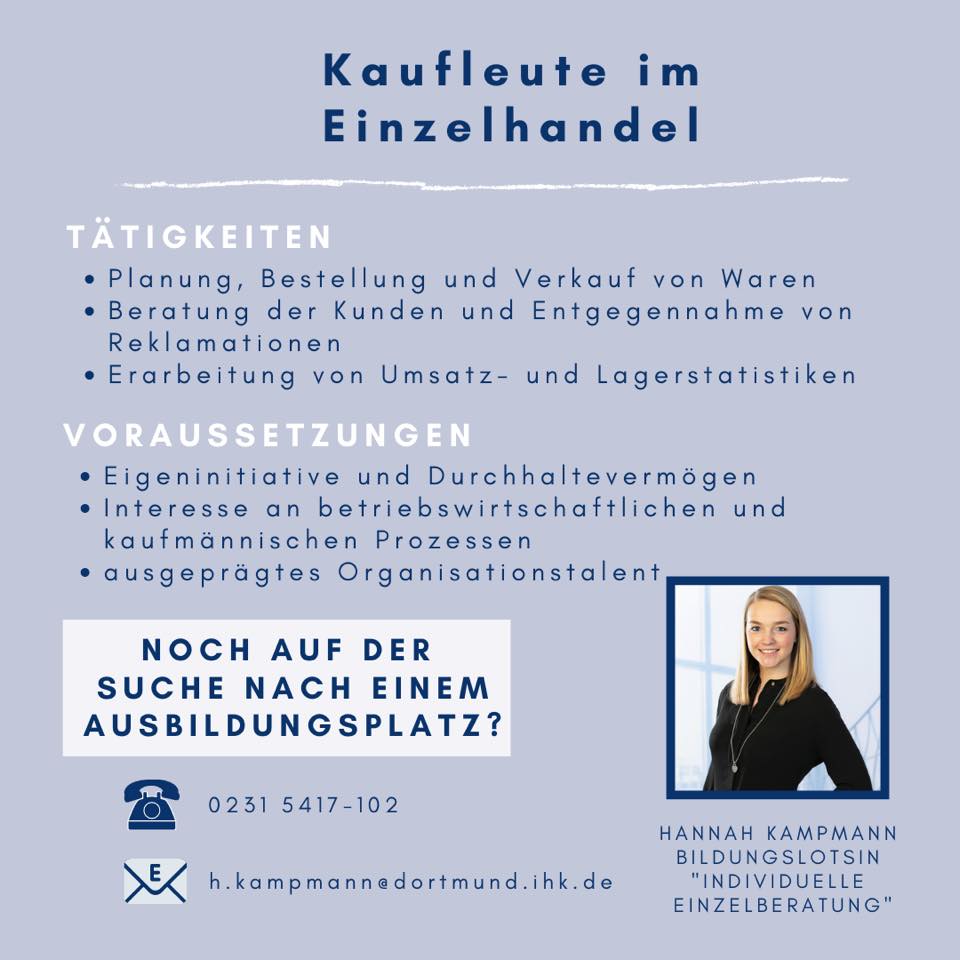 Kaufleute im Einzelhandel

TÄTIGKEITEN

• Planung, Bestellung und Verkauf von Waren
• Beratung der Kunden und Entgegennahme von Reklamationen
• Erarbeitung von Umsatz- und Lagerstatistiken

VORAUSSETZUNGEN

• Eigeninitiative und Durchhaltevermögen
• Interesse an betriebswirtschaftlichen und kaufmännischen Prozessen
• ausgeprägtes Organisationstalent

NOCH AUF DER SUCHE NACH EINEM AUSBILDUNGSPLATZ?

0231 5417-102

E

h.kampmann@dortmund.ihk.de

HANNAH KAMPMANN
BILDUNGSLOTSIN
"INDIVIDUELLE EINZELBERATUNG"